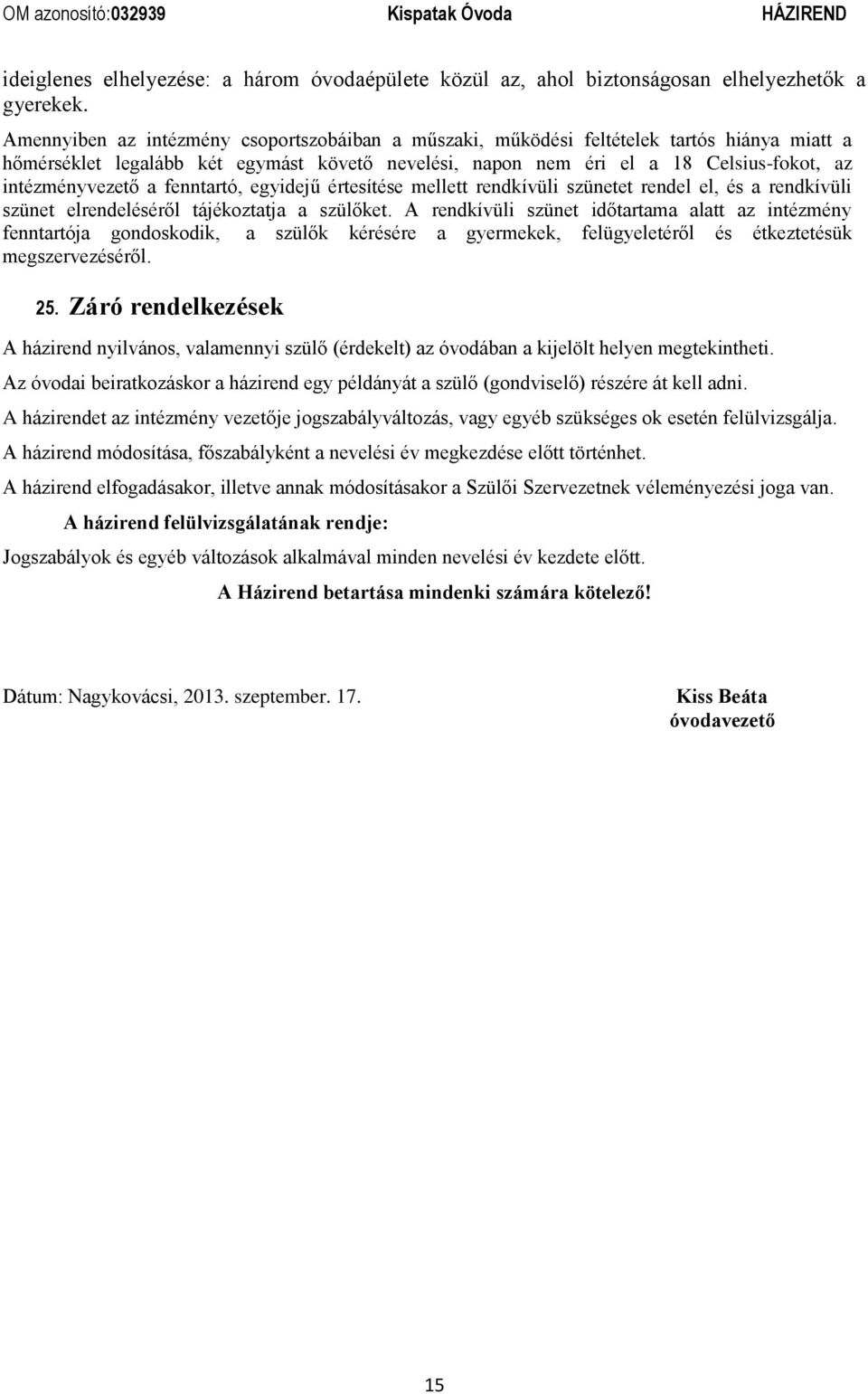 OM azonosító:032939 Kispatak Óvoda HÁZIREND

ideiglenes elhelyezése: a három óvodaépülete közül az, ahol biztonságosan elhelyezhetők a gyerekek.

Amennyiben az intézmény csoportszobáiban a műszaki, működési feltételek tartós hiánya miatt a hőmérséklet legalább két egymást követő nevelési, napon nem éri el a 18 Celsius-fokot, az intézményvezető a fenntartó, egyidejű értesítése mellett rendkívüli szünetet rendel el, és a rendkívüli szünet elrendeléséről tájékoztatja a szülőket. A rendkívüli szünet időtartama alatt az intézmény fenntartója gondoskodik, a szülők kérésére a gyermekek, felügyeletéről és étkeztetésük megszervezéséről.

25. Záró rendelkezések

A házirend nyilvános, valamennyi szülő (érdekelt) az óvodában a kijelölt helyen megtekintheti.

Az óvodai beiratkozáskor a házirend egy példányát a szülő (gondviselő) részére át kell adni.

A házirendet az intézmény vezetője jogszabályváltozás, vagy egyéb szükséges ok esetén felülvizsgálja.

A házirend módosítása, főszabályként a nevelési év megkezdése előtt történhet.

A házirend elfogadásakor, illetve annak módosításakor a Szülői Szervezetnek véleményezési joga van.

A házirend felülvizsgálatának rendje:

Jogszabályok és egyéb változások alkalmával minden nevelési év kezdete előtt.

A Házirend betartása mindenki számára kötelező!

Dátum: Nagykovácsi, 2013. szeptember. 17.

Kiss Beáta
óvodavezető

15